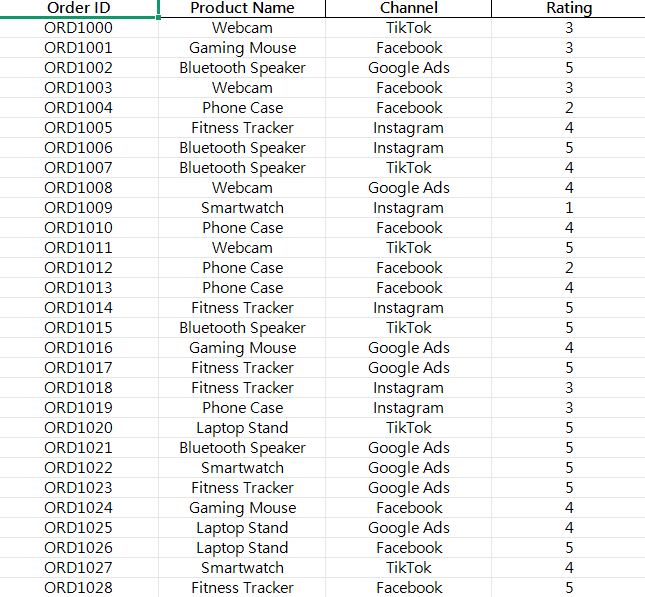 | Order ID | Product Name | Channel | Rating |
|---|---|---|---|
| ORD1000 | Webcam | TikTok | 3 |
| ORD1001 | Gaming Mouse | Facebook | 3 |
| ORD1002 | Bluetooth Speaker | Google Ads | 5 |
| ORD1003 | Webcam | Facebook | 3 |
| ORD1004 | Phone Case | Facebook | 2 |
| ORD1005 | Fitness Tracker | Instagram | 4 |
| ORD1006 | Bluetooth Speaker | Instagram | 5 |
| ORD1007 | Bluetooth Speaker | TikTok | 4 |
| ORD1008 | Webcam | Google Ads | 4 |
| ORD1009 | Smartwatch | Instagram | 1 |
| ORD1010 | Phone Case | Facebook | 4 |
| ORD1011 | Webcam | TikTok | 5 |
| ORD1012 | Phone Case | Facebook | 2 |
| ORD1013 | Phone Case | Facebook | 4 |
| ORD1014 | Fitness Tracker | Instagram | 5 |
| ORD1015 | Bluetooth Speaker | TikTok | 5 |
| ORD1016 | Gaming Mouse | Google Ads | 4 |
| ORD1017 | Fitness Tracker | Google Ads | 5 |
| ORD1018 | Fitness Tracker | Instagram | 3 |
| ORD1019 | Phone Case | Instagram | 3 |
| ORD1020 | Laptop Stand | TikTok | 5 |
| ORD1021 | Bluetooth Speaker | Google Ads | 5 |
| ORD1022 | Smartwatch | Google Ads | 5 |
| ORD1023 | Fitness Tracker | Google Ads | 5 |
| ORD1024 | Gaming Mouse | Facebook | 4 |
| ORD1025 | Laptop Stand | Google Ads | 4 |
| ORD1026 | Laptop Stand | Facebook | 5 |
| ORD1027 | Smartwatch | TikTok | 4 |
| ORD1028 | Fitness Tracker | Facebook | 5 |